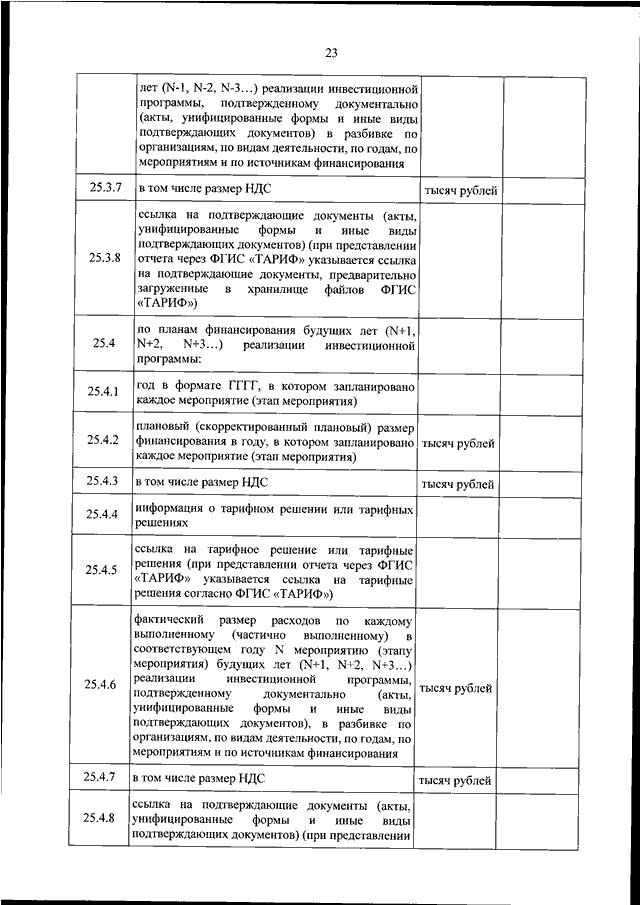 23

| | | | |
|---|---|---|---|
| | лет (N-1, N-2, N-3…) реализации инвестиционной программы, подтвержденному документально (акты, унифицированные формы и иные виды подтверждающих документов) в разбивке по организациям, по видам деятельности, по годам, по мероприятиям и по источникам финансирования | | |
| 25.3.7 | в том числе размер НДС | тысяч рублей | |
| 25.3.8 | ссылка на подтверждающие документы (акты, унифицированные формы и иные виды подтверждающих документов) (при представлении отчета через ФГИС «ТАРИФ» указывается ссылка на подтверждающие документы, предварительно загруженные в хранилище файлов ФГИС «ТАРИФ») | | |
| 25.4 | по планам финансирования будущих лет (N+1, N+2, N+3…) реализации инвестиционной программы: | | |
| 25.4.1 | год в формате ГГГГ, в котором запланировано каждое мероприятие (этап мероприятия) | | |
| 25.4.2 | плановый (скорректированный плановый) размер финансирования в году, в котором запланировано каждое мероприятие (этап мероприятия) | тысяч рублей | |
| 25.4.3 | в том числе размер НДС | тысяч рублей | |
| 25.4.4 | информация о тарифном решении или тарифных решениях | | |
| 25.4.5 | ссылка на тарифное решение или тарифные решения (при представлении отчета через ФГИС «ТАРИФ» указывается ссылка на тарифные решения согласно ФГИС «ТАРИФ») | | |
| 25.4.6 | фактический размер расходов по каждому выполненному (частично выполненному) в соответствующем году N мероприятию (этапу мероприятия) будущих лет (N+1, N+2, N+3…) реализации инвестиционной программы, подтвержденному документально (акты, унифицированные формы и иные виды подтверждающих документов), в разбивке по организациям, по видам деятельности, по годам, по мероприятиям и по источникам финансирования | тысяч рублей | |
| 25.4.7 | в том числе размер НДС | тысяч рублей | |
| 25.4.8 | ссылка на подтверждающие документы (акты, унифицированные формы и иные виды подтверждающих документов) (при представлении | | |